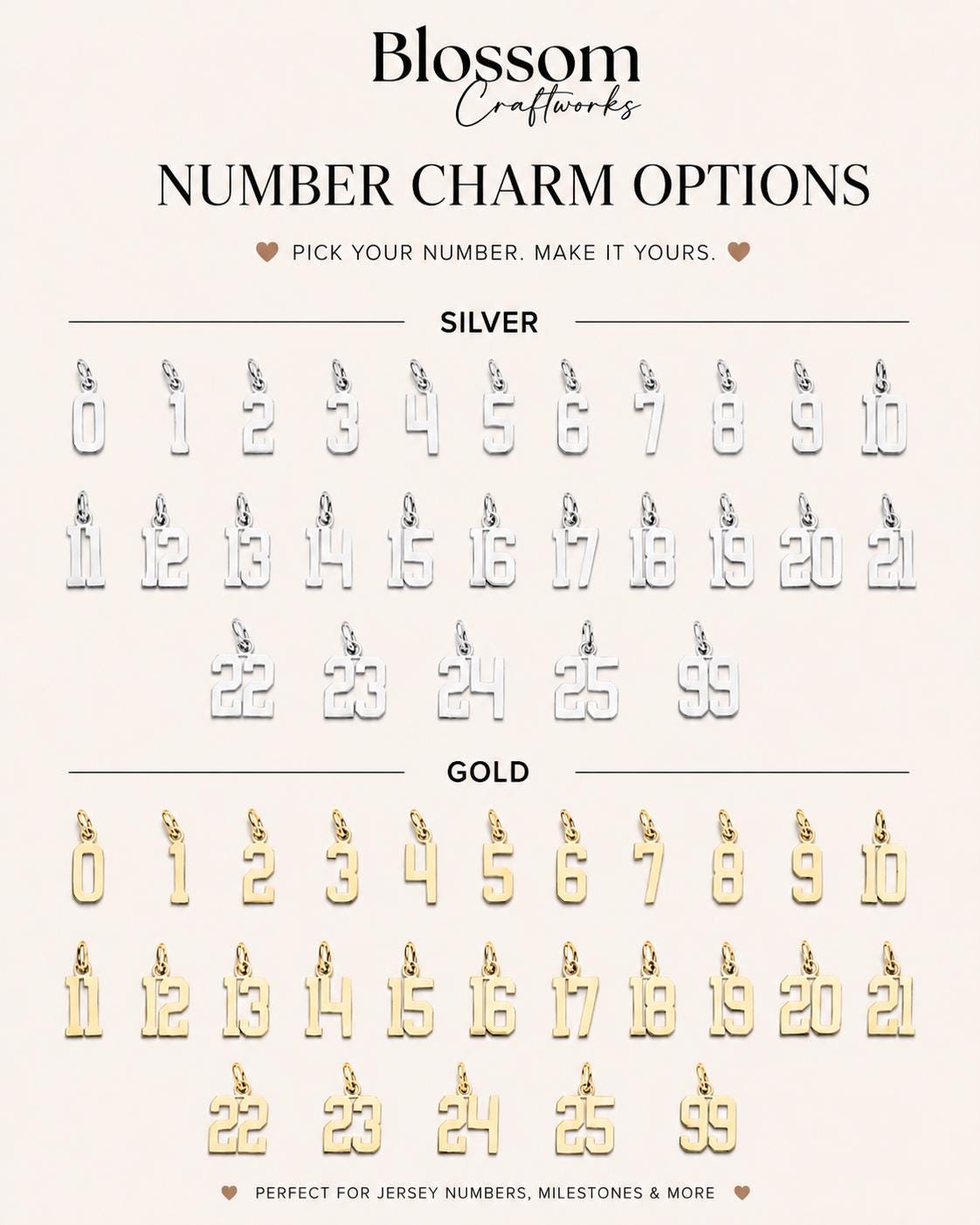 Blossom
Craftworks

NUMBER CHARM OPTIONS

PICK YOUR NUMBER. MAKE IT YOURS.

SILVER

0 1 2 3 4 5 6 7 8 9 10

11 12 13 14 15 16 17 18 19 20 21

22 23 24 25 99

GOLD

0 1 2 3 4 5 6 7 8 9 10

11 12 13 14 15 16 17 18 19 20 21

22 23 24 25 99

PERFECT FOR JERSEY NUMBERS, MILESTONES & MORE